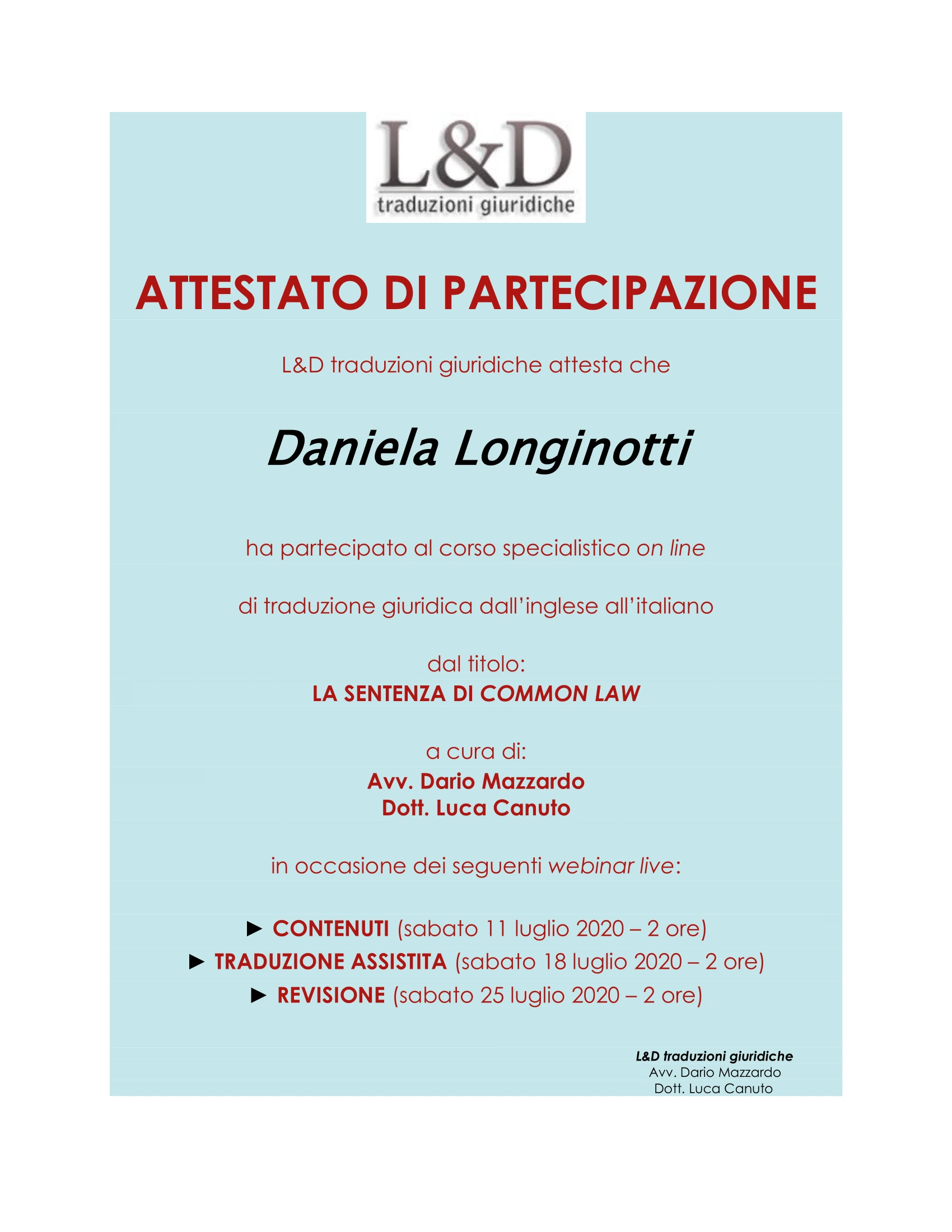 L&D
traduzioni giuridiche

ATTESTATO DI PARTECIPAZIONE

L&D traduzioni giuridiche attesta che

Daniela Longinotti

ha partecipato al corso specialistico on line

di traduzione giuridica dall'inglese all'italiano

dal titolo:
LA SENTENZA DI COMMON LAW

a cura di:
Avv. Dario Mazzardo
Dott. Luca Canuto

in occasione dei seguenti webinar live:

► CONTENUTI (sabato 11 luglio 2020 – 2 ore)
► TRADUZIONE ASSISTITA (sabato 18 luglio 2020 – 2 ore)
► REVISIONE (sabato 25 luglio 2020 – 2 ore)

L&D traduzioni giuridiche
Avv. Dario Mazzardo
Dott. Luca Canuto